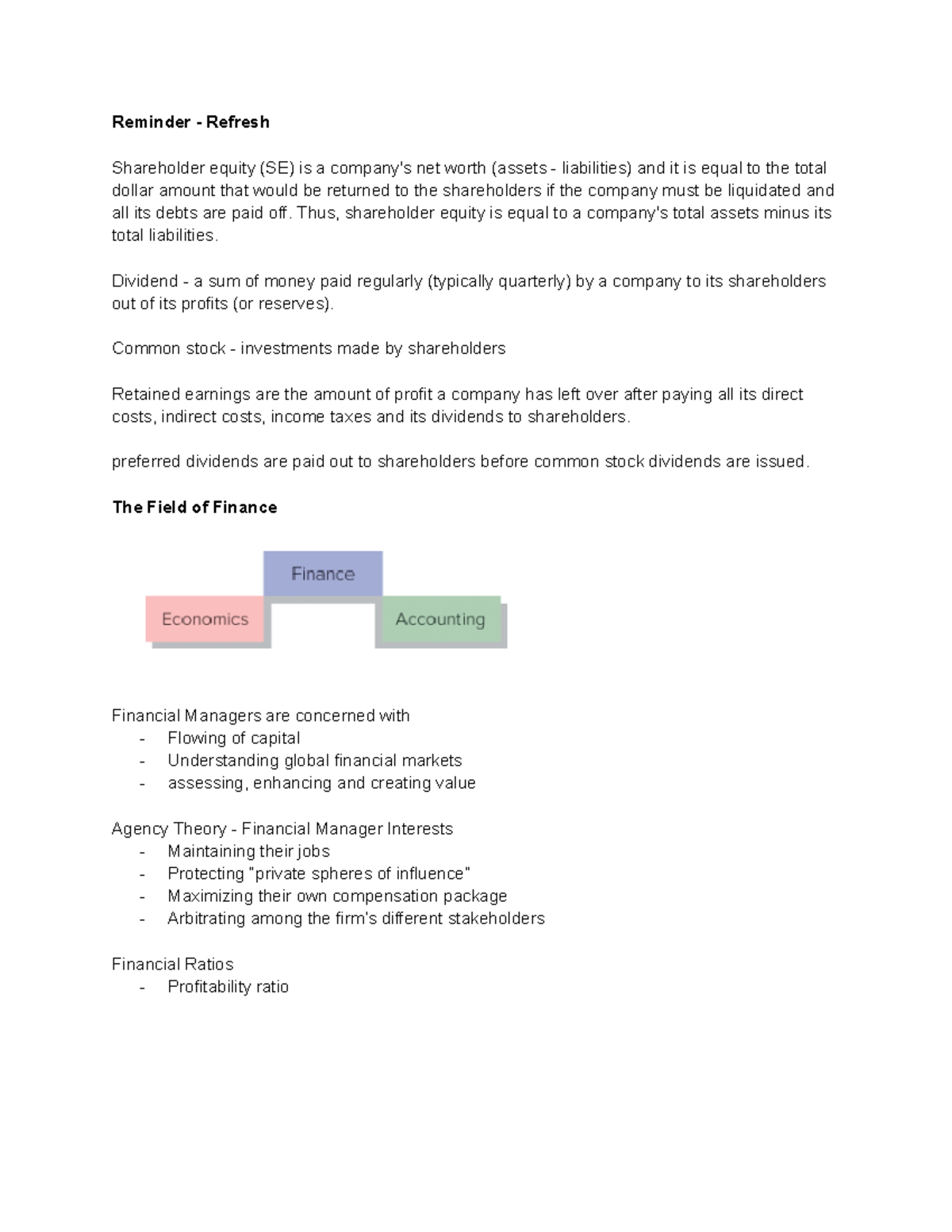 Reminder - Refresh

Shareholder equity (SE) is a company's net worth (assets - liabilities) and it is equal to the total dollar amount that would be returned to the shareholders if the company must be liquidated and all its debts are paid off. Thus, shareholder equity is equal to a company's total assets minus its total liabilities.

Dividend - a sum of money paid regularly (typically quarterly) by a company to its shareholders out of its profits (or reserves).

Common stock - investments made by shareholders

Retained earnings are the amount of profit a company has left over after paying all its direct costs, indirect costs, income taxes and its dividends to shareholders.

preferred dividends are paid out to shareholders before common stock dividends are issued.

The Field of Finance

Finance

Economics

Accounting

Financial Managers are concerned with
- Flowing of capital
- Understanding global financial markets
- assessing, enhancing and creating value

Agency Theory - Financial Manager Interests
- Maintaining their jobs
- Protecting "private spheres of influence"
- Maximizing their own compensation package
- Arbitrating among the firm's different stakeholders

Financial Ratios
- Profitability ratio